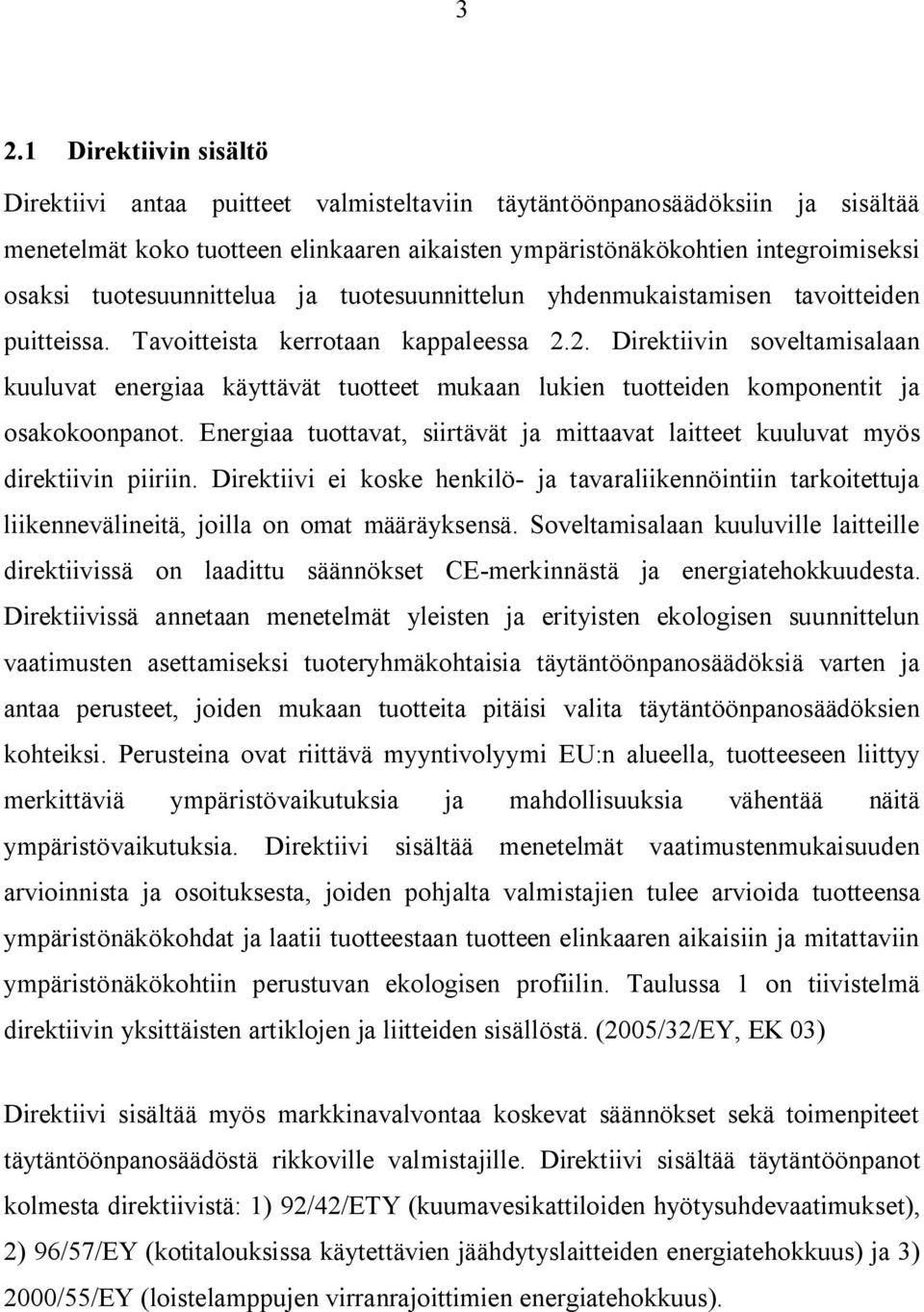 3

2.1 Direktiivin sisältö

Direktiivi antaa puitteet valmisteltaviin täytäntöönpanosäädöksiin ja sisältää menetelmät koko tuotteen elinkaaren aikaisten ympäristönäkökohtien integroimiseksi osaksi tuotesuunnittelua ja tuotesuunnittelun yhdenmukaistamisen tavoitteiden puitteissa. Tavoitteista kerrotaan kappaleessa 2.2. Direktiivin soveltamisalaan kuuluvat energiaa käyttävät tuotteet mukaan lukien tuotteiden komponentit ja osakokoonpanot. Energiaa tuottavat, siirtävät ja mittaavat laitteet kuuluvat myös direktiivin piiriin. Direktiivi ei koske henkilö- ja tavaraliikennöintiin tarkoitettuja liikennevälineitä, joilla on omat määräyksensä. Soveltamisalaan kuuluville laitteille direktiivissä on laadittu säännökset CE-merkinnästä ja energiatehokkuudesta. Direktiivissä annetaan menetelmät yleisten ja erityisten ekologisen suunnittelun vaatimusten asettamiseksi tuoteryhmäkohtaisia täytäntöönpanosäädöksiä varten ja antaa perusteet, joiden mukaan tuotteita pitäisi valita täytäntöönpanosäädöksien kohteiksi. Perusteina ovat riittävä myyntivolyymi EU:n alueella, tuotteeseen liittyy merkittäviä ympäristövaikutuksia ja mahdollisuuksia vähentää näitä ympäristövaikutuksia. Direktiivi sisältää menetelmät vaatimustenmukaisuuden arvioinnista ja osoituksesta, joiden pohjalta valmistajien tulee arvioida tuotteensa ympäristönäkökohdat ja laatii tuotteestaan tuotteen elinkaaren aikaisiin ja mitattaviin ympäristönäkökohtiin perustuvan ekologisen profiilin. Taulussa 1 on tiivistelmä direktiivin yksittäisten artiklojen ja liitteiden sisällöstä. (2005/32/EY, EK 03)

Direktiivi sisältää myös markkinavalvontaa koskevat säännökset sekä toimenpiteet täytäntöönpanosäädöstä rikkoville valmistajille. Direktiivi sisältää täytäntöönpanot kolmesta direktiivistä: 1) 92/42/ETY (kuumavesikattiloiden hyötysuhdevaatimukset), 2) 96/57/EY (kotitalouksissa käytettävien jäähdytyslaitteiden energiatehokkuus) ja 3) 2000/55/EY (loistelamppujen virranrajoittimien energiatehokkuus).